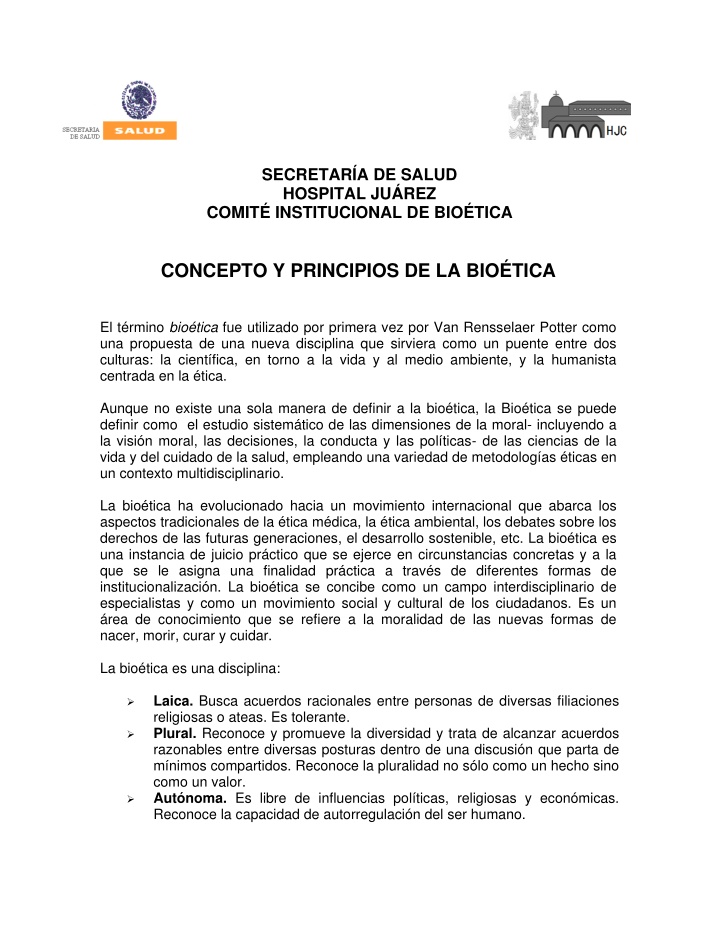 SECRETARIA DE SALUD
SALUD

HJC

SECRETARÍA DE SALUD
HOSPITAL JUÁREZ
COMITÉ INSTITUCIONAL DE BIOÉTICA

CONCEPTO Y PRINCIPIOS DE LA BIOÉTICA

El término bioética fue utilizado por primera vez por Van Rensselaer Potter como una propuesta de una nueva disciplina que sirviera como un puente entre dos culturas: la científica, en torno a la vida y al medio ambiente, y la humanista centrada en la ética.

Aunque no existe una sola manera de definir a la bioética, la Bioética se puede definir como el estudio sistemático de las dimensiones de la moral- incluyendo a la visión moral, las decisiones, la conducta y las políticas- de las ciencias de la vida y del cuidado de la salud, empleando una variedad de metodologías éticas en un contexto multidisciplinario.

La bioética ha evolucionado hacia un movimiento internacional que abarca los aspectos tradicionales de la ética médica, la ética ambiental, los debates sobre los derechos de las futuras generaciones, el desarrollo sostenible, etc. La bioética es una instancia de juicio práctico que se ejerce en circunstancias concretas y a la que se le asigna una finalidad práctica a través de diferentes formas de institucionalización. La bioética se concibe como un campo interdisciplinario de especialistas y como un movimiento social y cultural de los ciudadanos. Es un área de conocimiento que se refiere a la moralidad de las nuevas formas de nacer, morir, curar y cuidar.

La bioética es una disciplina:

➢ Laica. Busca acuerdos racionales entre personas de diversas filiaciones religiosas o ateas. Es tolerante.
➢ Plural. Reconoce y promueve la diversidad y trata de alcanzar acuerdos razonables entre diversas posturas dentro de una discusión que parta de mínimos compartidos. Reconoce la pluralidad no sólo como un hecho sino como un valor.
➢ Autónoma. Es libre de influencias políticas, religiosas y económicas. Reconoce la capacidad de autorregulación del ser humano.